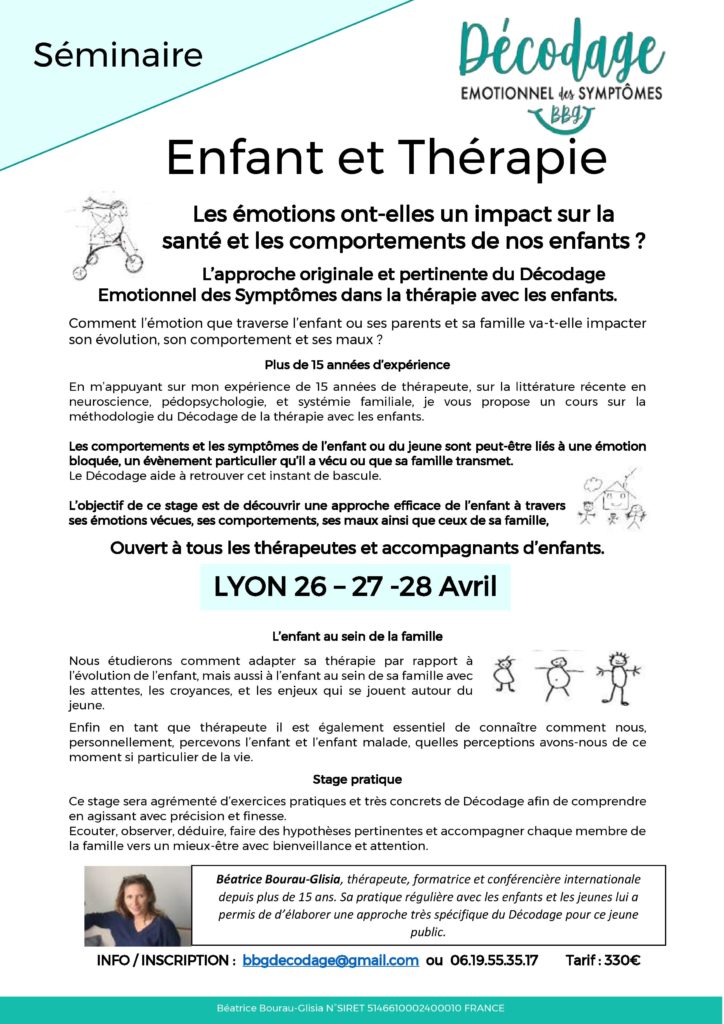 Séminaire

Décodage
EMOTIONNEL des SYMPTÔMES
BBG

Enfant et Thérapie

Les émotions ont-elles un impact sur la santé et les comportements de nos enfants ?

L'approche originale et pertinente du Décodage Emotionnel des Symptômes dans la thérapie avec les enfants.

Comment l'émotion que traverse l'enfant ou ses parents et sa famille va-t-elle impacter son évolution, son comportement et ses maux ?

Plus de 15 années d'expérience

En m'appuyant sur mon expérience de 15 années de thérapeute, sur la littérature récente en neuroscience, pédopsychologie, et systémie familiale, je vous propose un cours sur la méthodologie du Décodage de la thérapie avec les enfants.

Les comportements et les symptômes de l'enfant ou du jeune sont peut-être liés à une émotion bloquée, un évènement particulier qu'il a vécu ou que sa famille transmet.
Le Décodage aide à retrouver cet instant de bascule.

L'objectif de ce stage est de découvrir une approche efficace de l'enfant à travers ses émotions vécues, ses comportements, ses maux ainsi que ceux de sa famille,

Ouvert à tous les thérapeutes et accompagnants d'enfants.

LYON 26 – 27 -28 Avril

L'enfant au sein de la famille

Nous étudierons comment adapter sa thérapie par rapport à l'évolution de l'enfant, mais aussi à l'enfant au sein de sa famille avec les attentes, les croyances, et les enjeux qui se jouent autour du jeune.

Enfin en tant que thérapeute il est également essentiel de connaître comment nous, personnellement, percevons l'enfant et l'enfant malade, quelles perceptions avons-nous de ce moment si particulier de la vie.

Stage pratique

Ce stage sera agrémenté d'exercices pratiques et très concrets de Décodage afin de comprendre en agissant avec précision et finesse.
Ecouter, observer, déduire, faire des hypothèses pertinentes et accompagner chaque membre de la famille vers un mieux-être avec bienveillance et attention.

Béatrice Bourau-Glisia, thérapeute, formatrice et conférencière internationale depuis plus de 15 ans. Sa pratique régulière avec les enfants et les jeunes lui a permis de d'élaborer une approche très spécifique du Décodage pour ce jeune public.

INFO / INSCRIPTION : bbgdecodage@gmail.com ou 06.19.55.35.17 Tarif : 330€

Béatrice Bourau-Glisia N°SIRET 5146610002400010 FRANCE